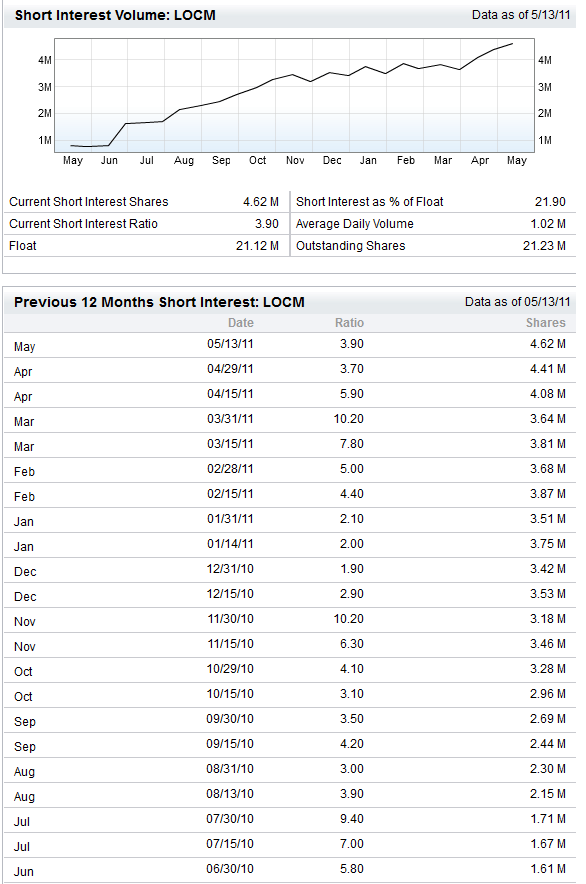 Short Interest Volume: LOCM
Data as of 5/13/11

4M 3M 2M 1M
4M 3M 2M 1M
May Jun Jul Aug Sep Oct Nov Dec Jan Feb Mar Apr May

| | | | |
|---|---|---|---|
| Current Short Interest Shares | 4.62 M | Short Interest as % of Float | 21.90 |
| Current Short Interest Ratio | 3.90 | Average Daily Volume | 1.02 M |
| Float | 21.12 M | Outstanding Shares | 21.23 M |

Previous 12 Months Short Interest: LOCM
Data as of 05/13/11

| | Date | Ratio | Shares |
|---|---|---|---|
| May | 05/13/11 | 3.90 | 4.62 M |
| Apr | 04/29/11 | 3.70 | 4.41 M |
| Apr | 04/15/11 | 5.90 | 4.08 M |
| Mar | 03/31/11 | 10.20 | 3.64 M |
| Mar | 03/15/11 | 7.80 | 3.81 M |
| Feb | 02/28/11 | 5.00 | 3.68 M |
| Feb | 02/15/11 | 4.40 | 3.87 M |
| Jan | 01/31/11 | 2.10 | 3.51 M |
| Jan | 01/14/11 | 2.00 | 3.75 M |
| Dec | 12/31/10 | 1.90 | 3.42 M |
| Dec | 12/15/10 | 2.90 | 3.53 M |
| Nov | 11/30/10 | 10.20 | 3.18 M |
| Nov | 11/15/10 | 6.30 | 3.46 M |
| Oct | 10/29/10 | 4.10 | 3.28 M |
| Oct | 10/15/10 | 3.10 | 2.96 M |
| Sep | 09/30/10 | 3.50 | 2.69 M |
| Sep | 09/15/10 | 4.20 | 2.44 M |
| Aug | 08/31/10 | 3.00 | 2.30 M |
| Aug | 08/13/10 | 3.90 | 2.15 M |
| Jul | 07/30/10 | 9.40 | 1.71 M |
| Jul | 07/15/10 | 7.00 | 1.67 M |
| Jun | 06/30/10 | 5.80 | 1.61 M |